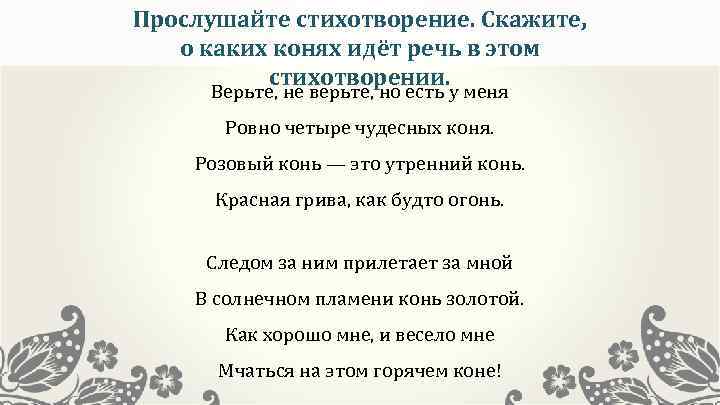 Прослушайте стихотворение. Скажите, о каких конях идёт речь в этом стихотворении.

Верьте, не верьте, но есть у меня
Ровно четыре чудесных коня.
Розовый конь — это утренний конь.
Красная грива, как будто огонь.

Следом за ним прилетает за мной
В солнечном пламени конь золотой.
Как хорошо мне, и весело мне
Мчаться на этом горячем коне!